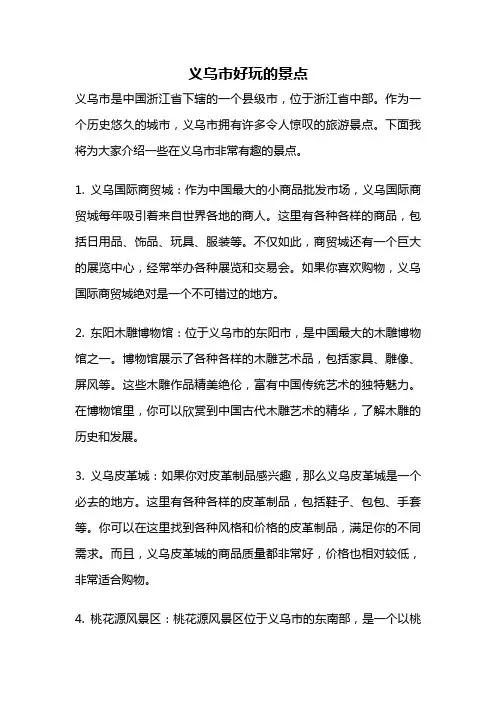 义乌市好玩的景点

义乌市是中国浙江省下辖的一个县级市，位于浙江省中部。作为一个历史悠久的城市，义乌市拥有许多令人惊叹的旅游景点。下面我将为大家介绍一些在义乌市非常有趣的景点。

1. 义乌国际商贸城：作为中国最大的小商品批发市场，义乌国际商贸城每年吸引着来自世界各地的商人。这里有各种各样的商品，包括日用品、饰品、玩具、服装等。不仅如此，商贸城还有一个巨大的展览中心，经常举办各种展览和交易会。如果你喜欢购物，义乌国际商贸城绝对是一个不可错过的地方。

2. 东阳木雕博物馆：位于义乌市的东阳市，是中国最大的木雕博物馆之一。博物馆展示了各种各样的木雕艺术品，包括家具、雕像、屏风等。这些木雕作品精美绝伦，富有中国传统艺术的独特魅力。在博物馆里，你可以欣赏到中国古代木雕艺术的精华，了解木雕的历史和发展。

3. 义乌皮革城：如果你对皮革制品感兴趣，那么义乌皮革城是一个必去的地方。这里有各种各样的皮革制品，包括鞋子、包包、手套等。你可以在这里找到各种风格和价格的皮革制品，满足你的不同需求。而且，义乌皮革城的商品质量都非常好，价格也相对较低，非常适合购物。

4. 桃花源风景区：桃花源风景区位于义乌市的东南部，是一个以桃